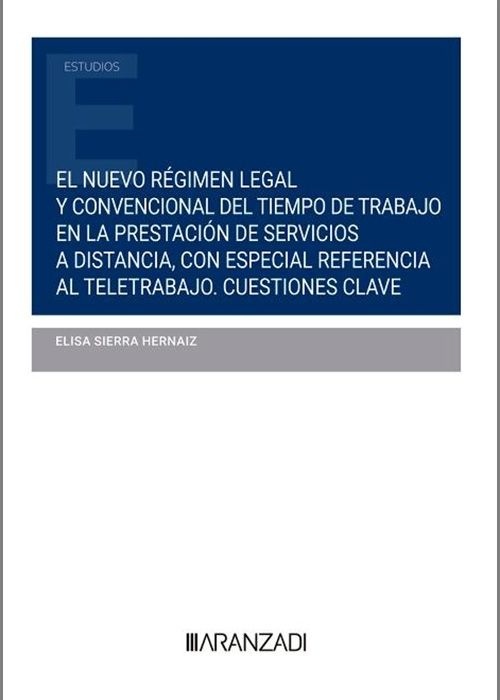 ESTUDIOS

EL NUEVO RÉGIMEN LEGAL Y CONVENCIONAL DEL TIEMPO DE TRABAJO EN LA PRESTACIÓN DE SERVICIOS A DISTANCIA, CON ESPECIAL REFERENCIA AL TELETRABAJO. CUESTIONES CLAVE

ELISA SIERRA HERNAIZ

ARANZADI